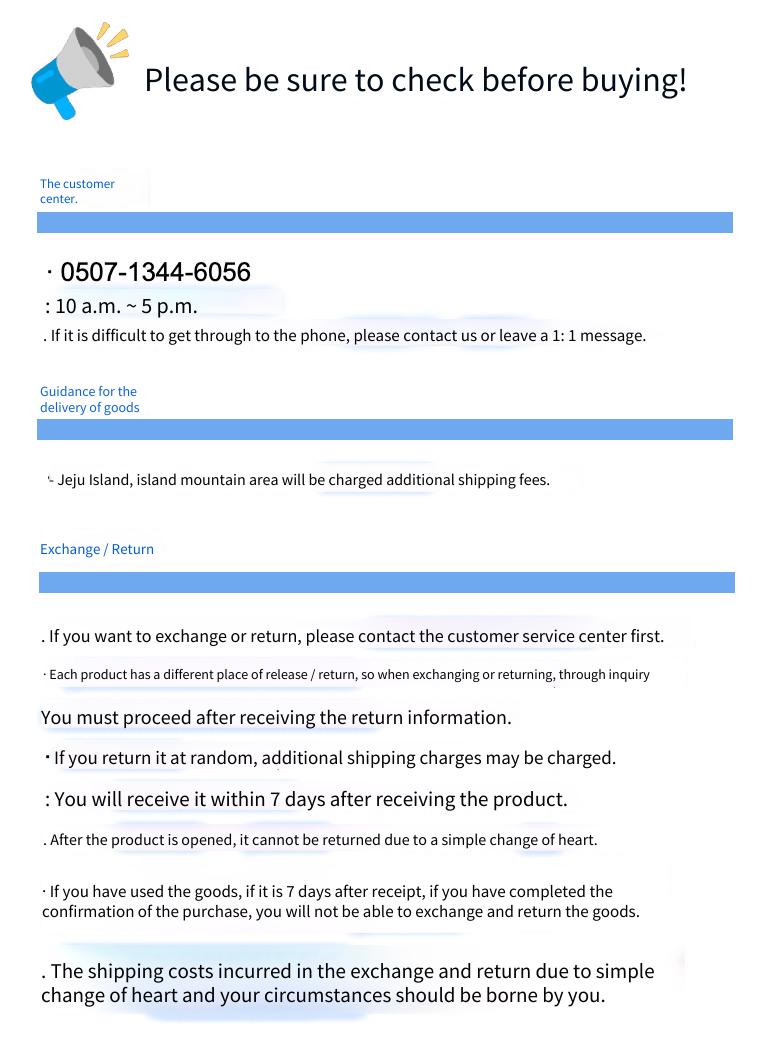 Please be sure to check before buying!

The customer center.

· 0507-1344-6056

: 10 a.m. ~ 5 p.m.

. If it is difficult to get through to the phone, please contact us or leave a 1: 1 message.

Guidance for the delivery of goods

'- Jeju Island, island mountain area will be charged additional shipping fees.

Exchange / Return

. If you want to exchange or return, please contact the customer service center first.

· Each product has a different place of release / return, so when exchanging or returning, through inquiry

You must proceed after receiving the return information.

· If you return it at random, additional shipping charges may be charged.

: You will receive it within 7 days after receiving the product.

. After the product is opened, it cannot be returned due to a simple change of heart.

· If you have used the goods, if it is 7 days after receipt, if you have completed the confirmation of the purchase, you will not be able to exchange and return the goods.

. The shipping costs incurred in the exchange and return due to simple change of heart and your circumstances should be borne by you.